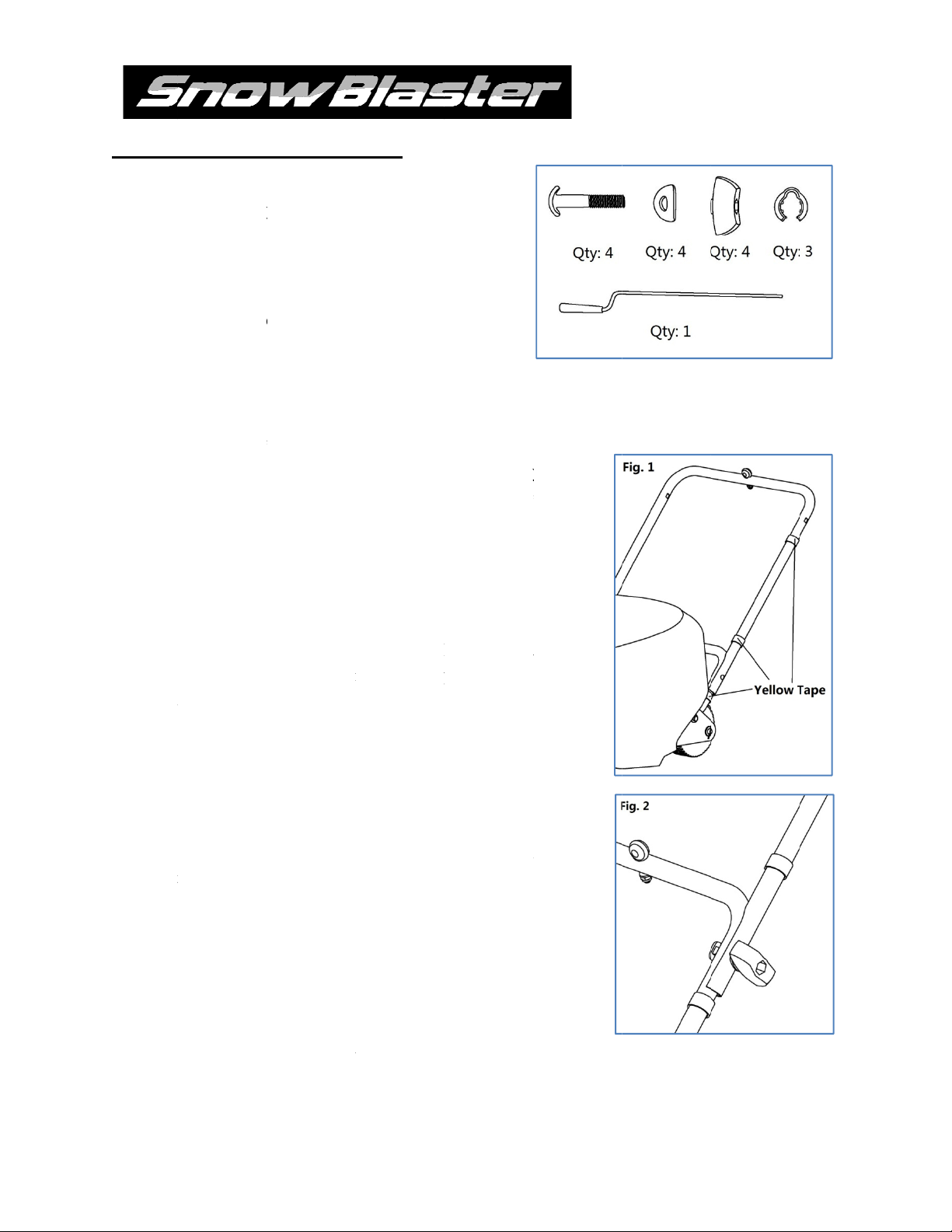 SnowBlaster

Qty: 4 Qty: 4 Qty: 4 Qty: 3

Qty: 1

Fig. 1

Yellow Tape

Fig. 2